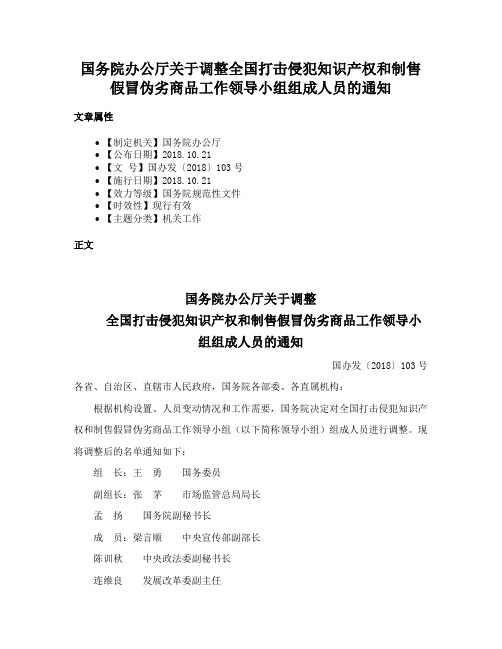 国务院办公厅关于调整全国打击侵犯知识产权和制售假冒伪劣商品工作领导小组组成人员的通知

文章属性

- 【制定机关】国务院办公厅
- 【公布日期】2018.10.21
- 【文　号】国办发〔2018〕103 号
- 【施行日期】2018.10.21
- 【效力等级】国务院规范性文件
- 【时效性】现行有效
- 【主题分类】机关工作

正文

国务院办公厅关于调整
全国打击侵犯知识产权和制售假冒伪劣商品工作领导小组组成人员的通知

国办发〔2018〕103 号

各省、自治区、直辖市人民政府，国务院各部委、各直属机构：

根据机构设置、人员变动情况和工作需要，国务院决定对全国打击侵犯知识产权和制售假冒伪劣商品工作领导小组（以下简称领导小组）组成人员进行调整。现将调整后的名单通知如下：

组　长：王　勇　　国务委员

副组长：张　茅　　市场监管总局局长

孟　扬　　国务院副秘书长

成　员：梁言顺　　中央宣传部副部长

陈训秋　　中央政法委副秘书长

连维良　　发展改革委副主任